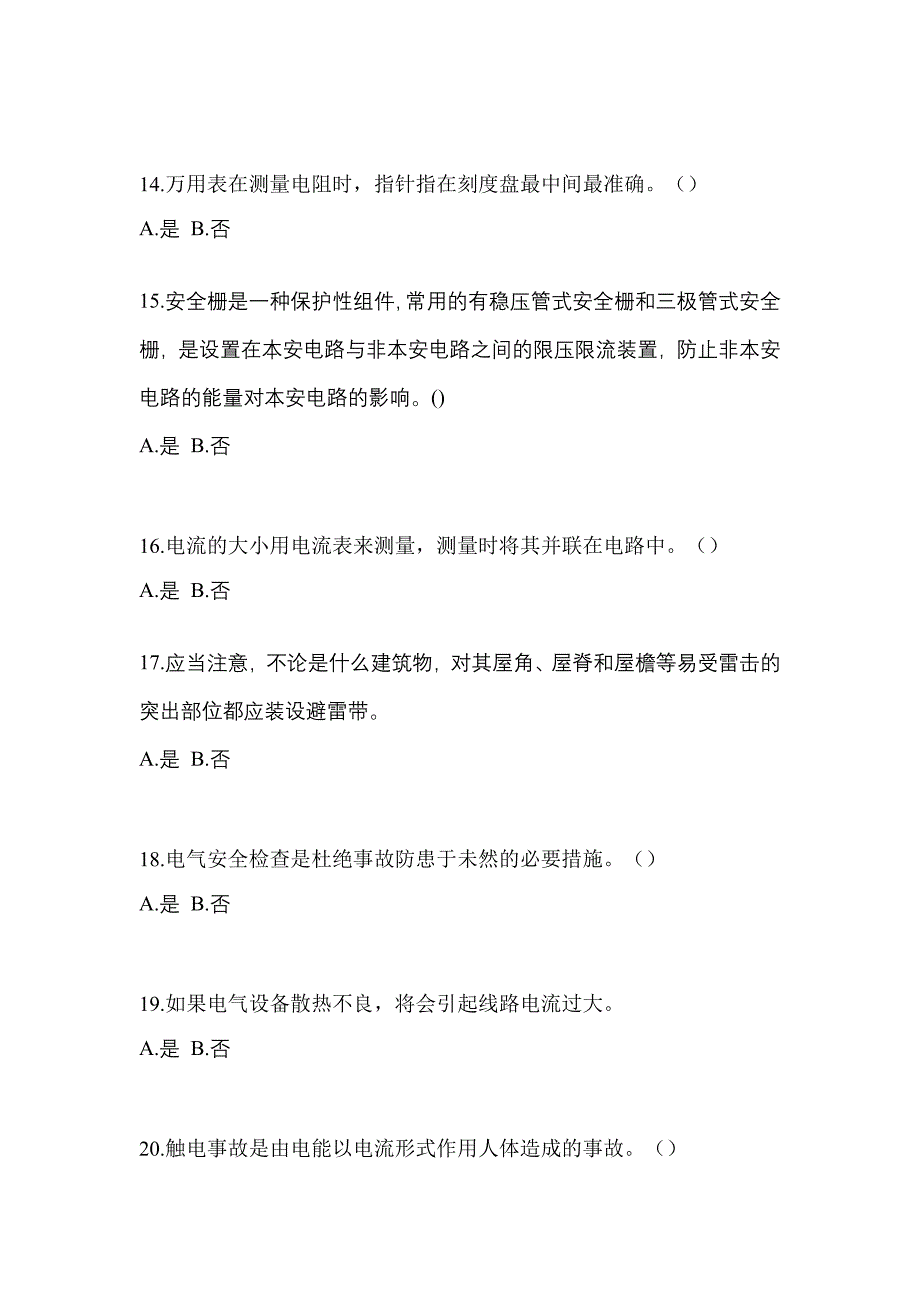 14.万用表在测量电阻时，指针指在刻度盘最中间最准确。（）

A.是 B.否

15.安全栅是一种保护性组件,常用的有稳压管式安全栅和三极管式安全栅，是设置在本安电路与非本安电路之间的限压限流装置，防止非本安电路的能量对本安电路的影响。()

A.是 B.否

16.电流的大小用电流表来测量，测量时将其并联在电路中。（）

A.是 B.否

17.应当注意，不论是什么建筑物，对其屋角、屋脊和屋檐等易受雷击的突出部位都应装设避雷带。

A.是 B.否

18.电气安全检查是杜绝事故防患于未然的必要措施。（）

A.是 B.否

19.如果电气设备散热不良，将会引起线路电流过大。

A.是 B.否

20.触电事故是由电能以电流形式作用人体造成的事故。（）